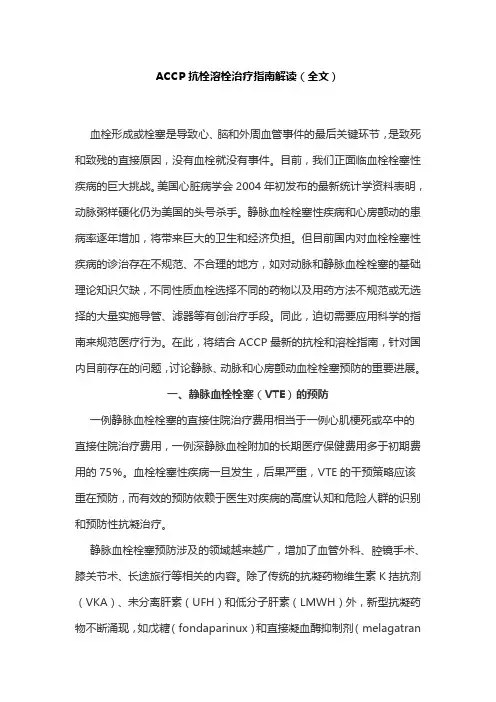 ACCP 抗栓溶栓治疗指南解读（全文）

血栓形成或栓塞是导致心、脑和外周血管事件的最后关键环节，是致死和致残的直接原因，没有血栓就没有事件。目前，我们正面临血栓栓塞性疾病的巨大挑战。美国心脏病学会 2004 年初发布的最新统计学资料表明，动脉粥样硬化仍为美国的头号杀手。静脉血栓栓塞性疾病和心房颤动的患病率逐年增加，将带来巨大的卫生和经济负担。但目前国内对血栓栓塞性疾病的诊治存在不规范、不合理的地方，如对动脉和静脉血栓栓塞的基础理论知识欠缺，不同性质血栓选择不同的药物以及用药方法不规范或无选择的大量实施导管、滤器等有创治疗手段。同此，迫切需要应用科学的指南来规范医疗行为。在此，将结合 ACCP 最新的抗栓和溶栓指南，针对国内目前存在的问题，讨论静脉、动脉和心房颤动血栓栓塞预防的重要进展。

一、静脉血栓栓塞（VTE）的预防

一例静脉血栓栓塞的直接住院治疗费用相当于一例心肌梗死或卒中的直接住院治疗费用，一例深静脉血栓附加的长期医疗保健费用多于初期费用的 75%。血栓栓塞性疾病一旦发生，后果严重，VTE 的干预策略应该重在预防，而有效的预防依赖于医生对疾病的高度认知和危险人群的识别和预防性抗凝治疗。

静脉血栓栓塞预防涉及的领域越来越广，增加了血管外科、腔镜手术、膝关节术、长途旅行等相关的内容。除了传统的抗凝药物维生素 K 拮抗剂（VKA）、未分离肝素（UFH）和低分子肝素（LMWH）外，新型抗凝药物不断涌现，如戊糖（fondaparinux）和直接凝血酶抑制剂（melagatran